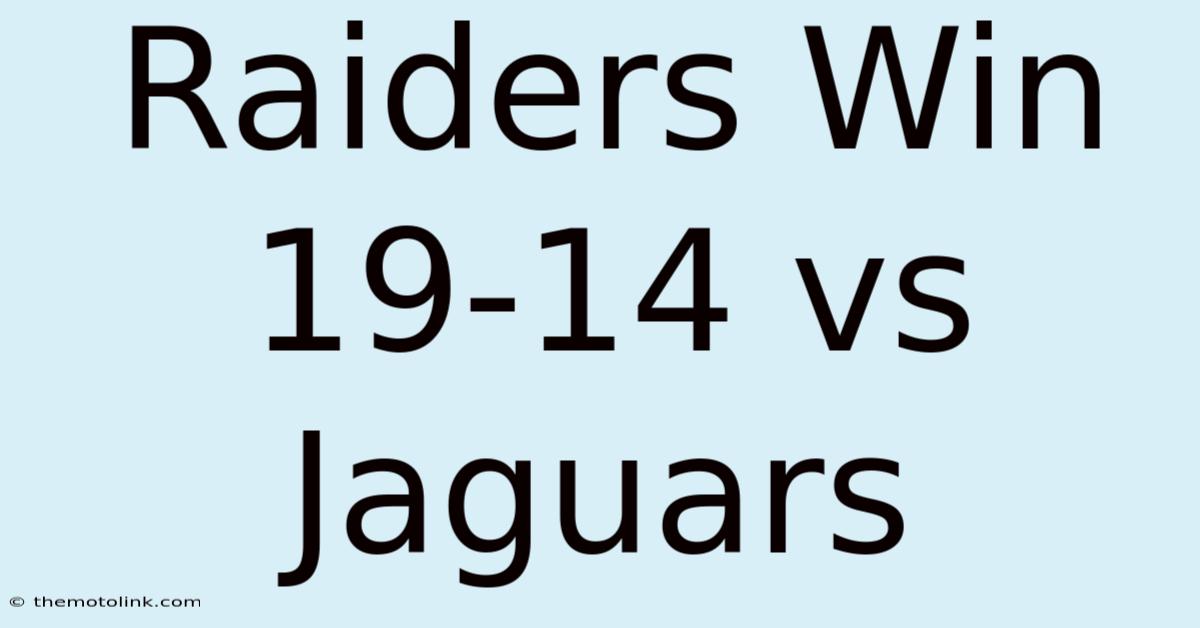 Raiders Win 19-14 vs Jaguars

© themotolink.com